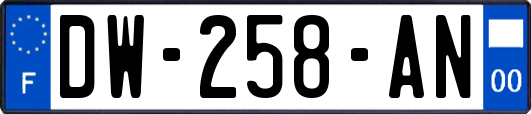 F

DW-258-AN

00